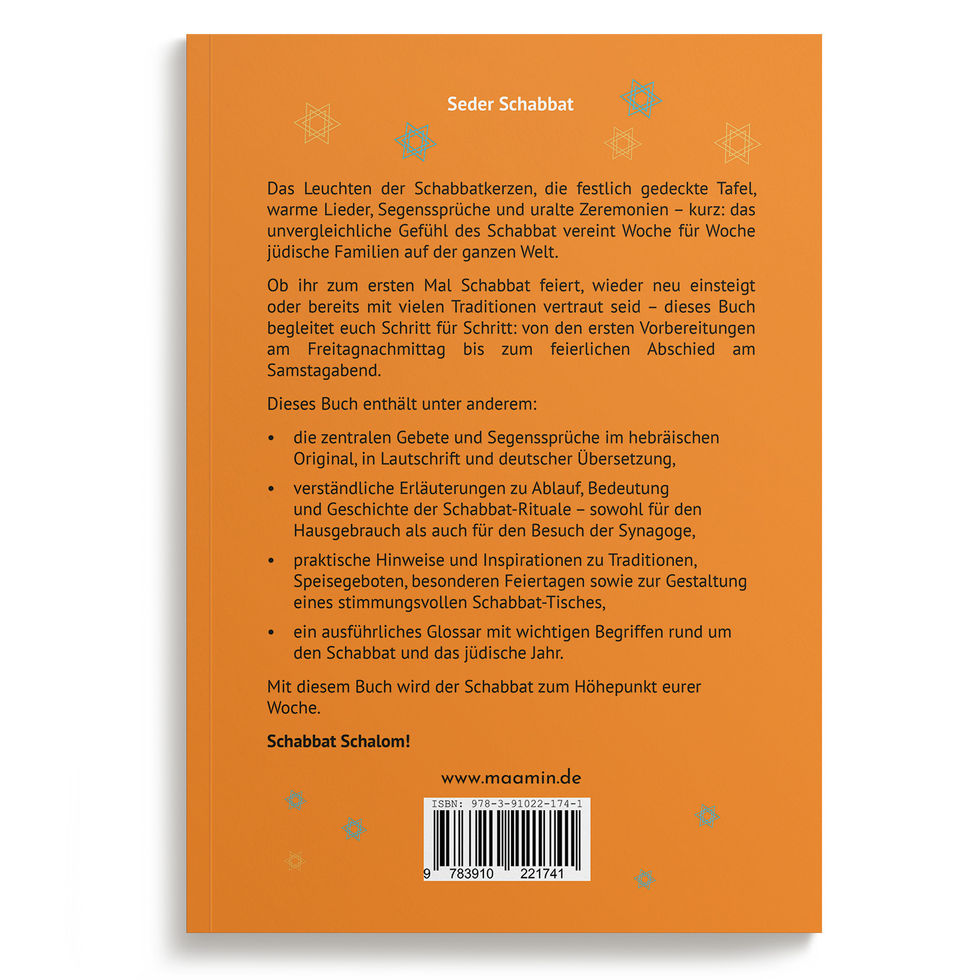 Seder Schabbat

Das Leuchten der Schabbatkerzen, die festlich gedeckte Tafel, warme Lieder, Segenssprüche und uralte Zeremonien – kurz: das unvergleichliche Gefühl des Schabbat vereint Woche für Woche jüdische Familien auf der ganzen Welt.

Ob ihr zum ersten Mal Schabbat feiert, wieder neu einsteigt oder bereits mit vielen Traditionen vertraut seid – dieses Buch begleitet euch Schritt für Schritt: von den ersten Vorbereitungen am Freitagnachmittag bis zum feierlichen Abschied am Samstagabend.

Dieses Buch enthält unter anderem:

• die zentralen Gebete und Segenssprüche im hebräischen Original, in Lautschrift und deutscher Übersetzung,

• verständliche Erläuterungen zu Ablauf, Bedeutung und Geschichte der Schabbat-Rituale – sowohl für den Hausgebrauch als auch für den Besuch der Synagoge,

• praktische Hinweise und Inspirationen zu Traditionen, Speisegeboten, besonderen Feiertagen sowie zur Gestaltung eines stimmungsvollen Schabbat-Tisches,

• ein ausführliches Glossar mit wichtigen Begriffen rund um den Schabbat und das jüdische Jahr.

Mit diesem Buch wird der Schabbat zum Höhepunkt eurer Woche.

Schabbat Schalom!

www.maamin.de

ISBN: 978-3-91022-174-1

9 783910 221741